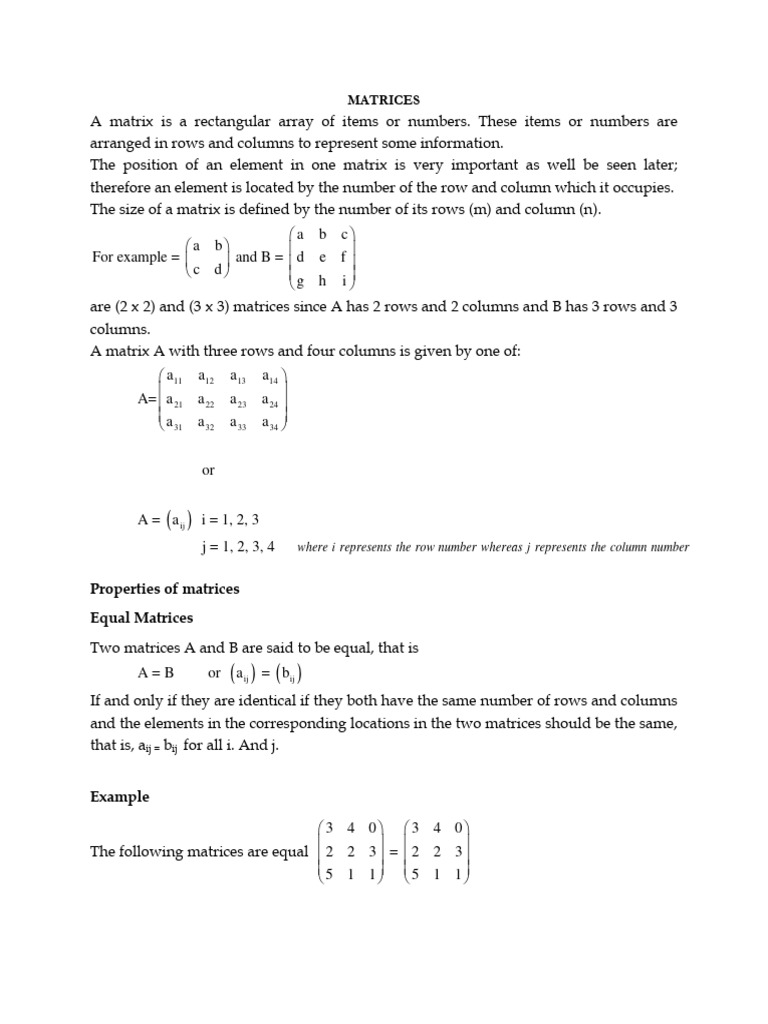 MATRICES

A matrix is a rectangular array of items or numbers. These items or numbers are arranged in rows and columns to represent some information.

The position of an element in one matrix is very important as well be seen later; therefore an element is located by the number of the row and column which it occupies. The size of a matrix is defined by the number of its rows (m) and column (n).

For example = $\begin{pmatrix} a & b \\ c & d \end{pmatrix}$ and B = $\begin{pmatrix} a & b & c \\ d & e & f \\ g & h & i \end{pmatrix}$

are (2 x 2) and (3 x 3) matrices since A has 2 rows and 2 columns and B has 3 rows and 3 columns.

A matrix A with three rows and four columns is given by one of:

A= $\begin{pmatrix} a_{11} & a_{12} & a_{13} & a_{14} \\ a_{21} & a_{22} & a_{23} & a_{24} \\ a_{31} & a_{32} & a_{33} & a_{34} \end{pmatrix}$

or

A = $(a_{ij})$ i = 1, 2, 3

j = 1, 2, 3, 4 where i represents the row number whereas j represents the column number

Properties of matrices

Equal Matrices

Two matrices A and B are said to be equal, that is

A = B or $(a_{ij}) = (b_{ij})$

If and only if they are identical if they both have the same number of rows and columns and the elements in the corresponding locations in the two matrices should be the same, that is, $a_{ij} = b_{ij}$ for all i. And j.

Example

The following matrices are equal $\begin{pmatrix} 3 & 4 & 0 \\ 2 & 2 & 3 \\ 5 & 1 & 1 \end{pmatrix} = \begin{pmatrix} 3 & 4 & 0 \\ 2 & 2 & 3 \\ 5 & 1 & 1 \end{pmatrix}$